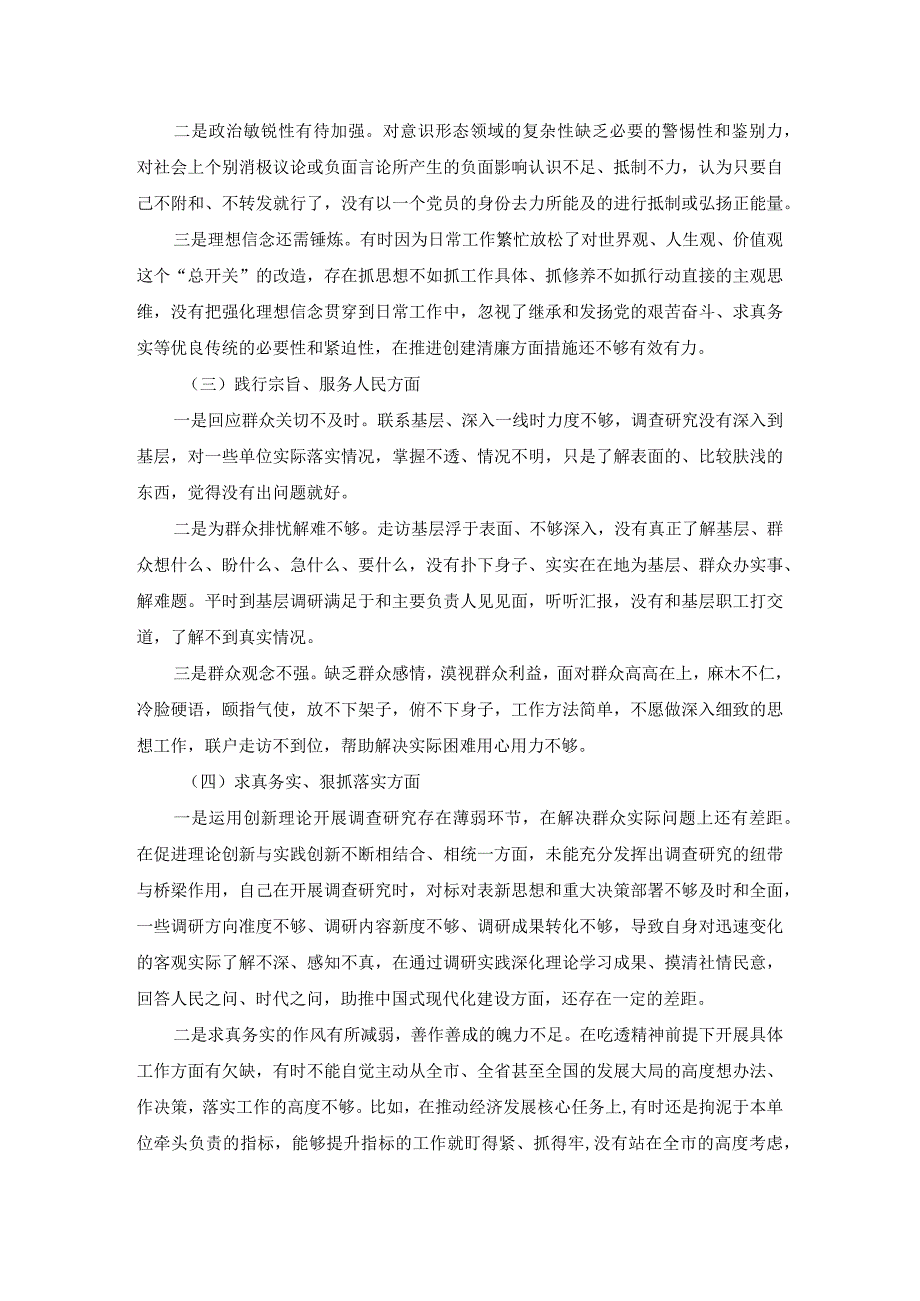 二是政治敏锐性有待加强。对意识形态领域的复杂性缺乏必要的警惕性和鉴别力，对社会上个别消极议论或负面言论所产生的负面影响认识不足、抵制不力，认为只要自己不附和、不转发就行了，没有以一个党员的身份去力所能及的进行抵制或弘扬正能量。

三是理想信念还需锤炼。有时因为日常工作繁忙放松了对世界观、人生观、价值观这个“总开关”的改造，存在抓思想不如抓工作具体、抓修养不如抓行动直接的主观思维，没有把强化理想信念贯穿到日常工作中，忽视了继承和发扬党的艰苦奋斗、求真务实等优良传统的必要性和紧迫性，在推进创建清廉方面措施还不够有效有力。

（三）践行宗旨、服务人民方面

一是回应群众关切不及时。联系基层、深入一线时力度不够，调查研究没有深入到基层，对一些单位实际落实情况，掌握不透、情况不明，只是了解表面的、比较肤浅的东西，觉得没有出问题就好。

二是为群众排忧解难不够。走访基层浮于表面、不够深入，没有真正了解基层、群众想什么、盼什么、急什么、要什么，没有扑下身子、实实在在地为基层、群众办实事、解难题。平时到基层调研满足于和主要负责人见见面，听听汇报，没有和基层职工打交道，了解不到真实情况。

三是群众观念不强。缺乏群众感情，漠视群众利益，面对群众高高在上，麻木不仁，冷脸硬语，颐指气使，放不下架子，俯不下身子，工作方法简单，不愿做深入细致的思想工作，联户走访不到位，帮助解决实际困难用心用力不够。

（四）求真务实、狠抓落实方面

一是运用创新理论开展调查研究存在薄弱环节，在解决群众实际问题上还有差距。在促进理论创新与实践创新不断相结合、相统一方面，未能充分发挥出调查研究的纽带与桥梁作用，自己在开展调查研究时，对标对表新思想和重大决策部署不够及时和全面，一些调研方向准度不够、调研内容新度不够、调研成果转化不够，导致自身对迅速变化的客观实际了解不深、感知不真，在通过调研实践深化理论学习成果、摸清社情民意，回答人民之问、时代之问，助推中国式现代化建设方面，还存在一定的差距。

二是求真务实的作风有所减弱，善作善成的魄力不足。在吃透精神前提下开展具体工作方面有欠缺，有时不能自觉主动从全市、全省甚至全国的发展大局的高度想办法、作决策，落实工作的高度不够。比如，在推动经济发展核心任务上,有时还是拘泥于本单位牵头负责的指标，能够提升指标的工作就盯得紧、抓得牢,没有站在全市的高度考虑，